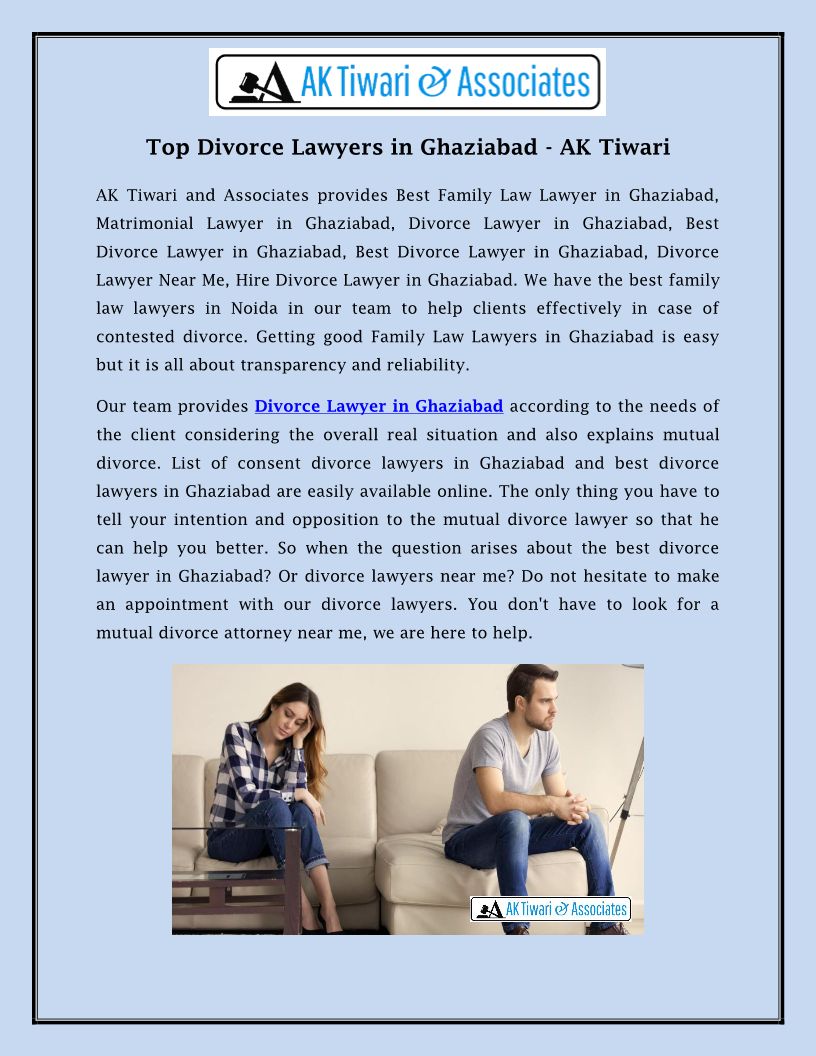 AK Tiwari & Associates

Top Divorce Lawyers in Ghaziabad - AK Tiwari

AK Tiwari and Associates provides Best Family Law Lawyer in Ghaziabad, Matrimonial Lawyer in Ghaziabad, Divorce Lawyer in Ghaziabad, Best Divorce Lawyer in Ghaziabad, Best Divorce Lawyer in Ghaziabad, Divorce Lawyer Near Me, Hire Divorce Lawyer in Ghaziabad. We have the best family law lawyers in Noida in our team to help clients effectively in case of contested divorce. Getting good Family Law Lawyers in Ghaziabad is easy but it is all about transparency and reliability.

Our team provides Divorce Lawyer in Ghaziabad according to the needs of the client considering the overall real situation and also explains mutual divorce. List of consent divorce lawyers in Ghaziabad and best divorce lawyers in Ghaziabad are easily available online. The only thing you have to tell your intention and opposition to the mutual divorce lawyer so that he can help you better. So when the question arises about the best divorce lawyer in Ghaziabad? Or divorce lawyers near me? Do not hesitate to make an appointment with our divorce lawyers. You don't have to look for a mutual divorce attorney near me, we are here to help.

AK Tiwari & Associates